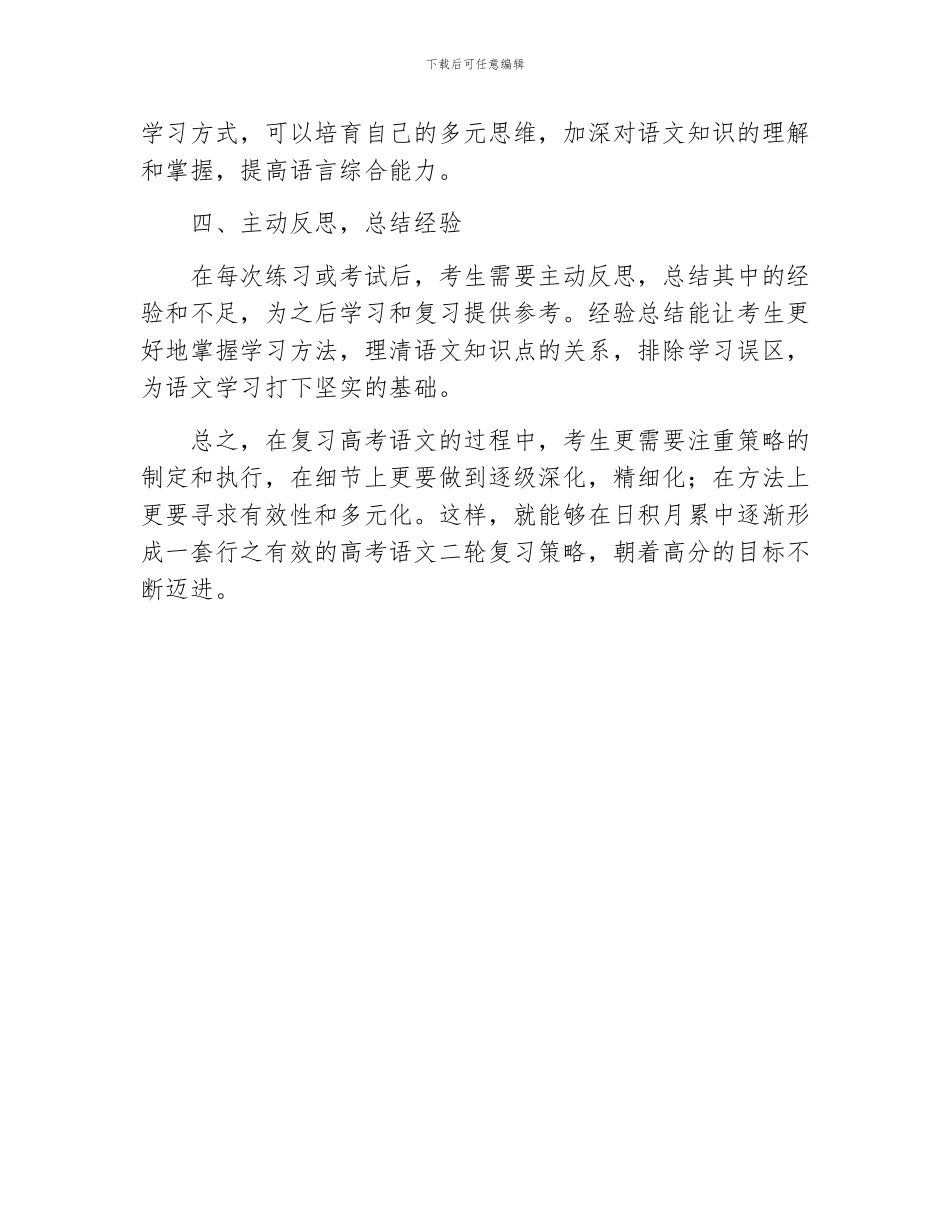 下载后可任意编辑

学习方式，可以培育自己的多元思维，加深对语文知识的理解和掌握，提高语言综合能力。

四、主动反思，总结经验

在每次练习或考试后，考生需要主动反思，总结其中的经验和不足，为之后学习和复习提供参考。经验总结能让考生更好地掌握学习方法，理清语文知识点的关系，排除学习误区，为语文学习打下坚实的基础。

总之，在复习高考语文的过程中，考生更需要注重策略的制定和执行，在细节上更要做到逐级深化，精细化；在方法上更要寻求有效性和多元化。这样，就能够在日积月累中逐渐形成一套行之有效的高考语文二轮复习策略，朝着高分的目标不断迈进。